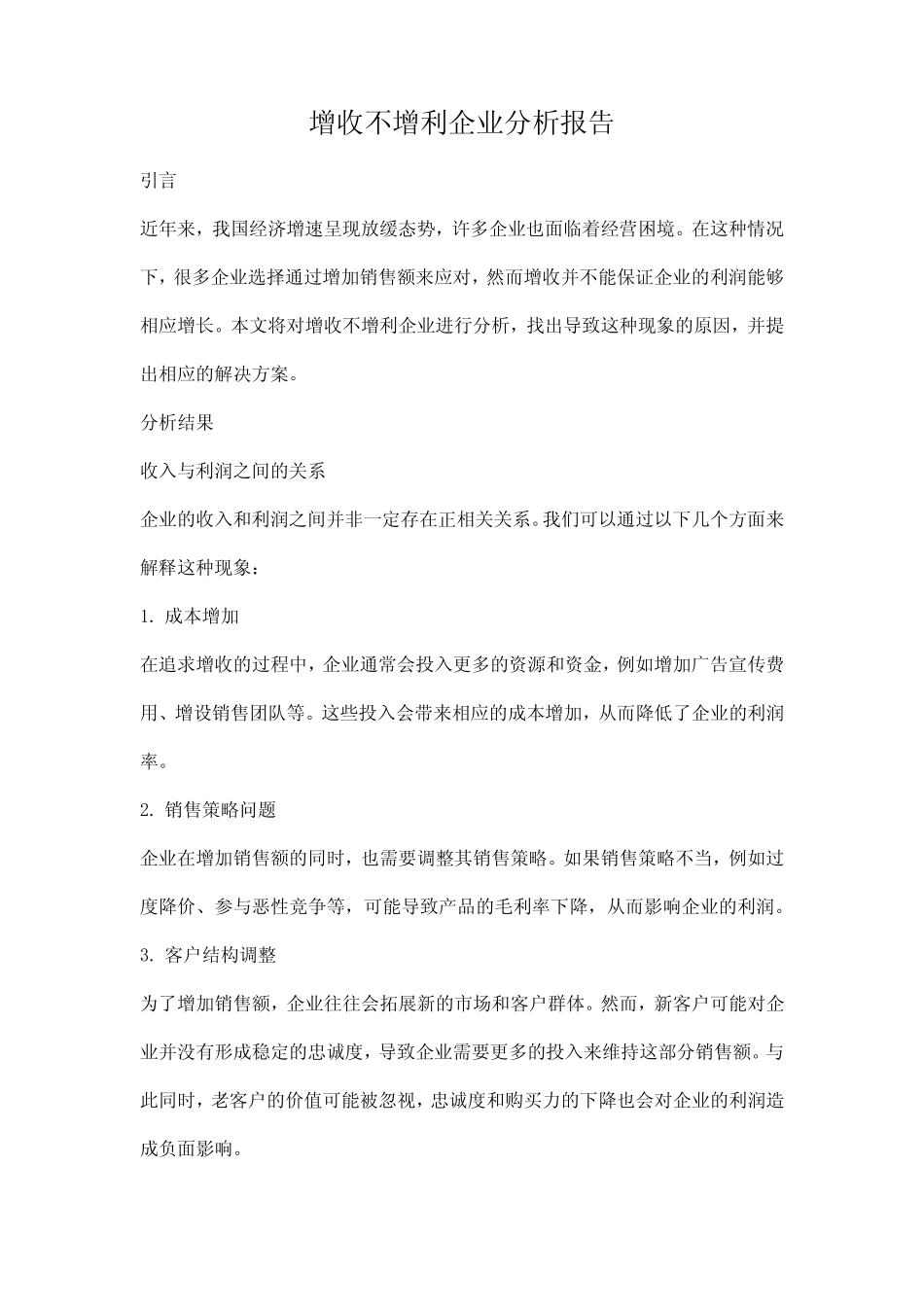 增收不增利企业分析报告

引言

近年来，我国经济增速呈现放缓态势，许多企业也面临着经营困境。在这种情况下，很多企业选择通过增加销售额来应对，然而增收并不能保证企业的利润能够相应增长。本文将对增收不增利企业进行分析，找出导致这种现象的原因，并提出相应的解决方案。

分析结果

收入与利润之间的关系

企业的收入和利润之间并非一定存在正相关关系。我们可以通过以下几个方面来解释这种现象：

1. 成本增加

在追求增收的过程中，企业通常会投入更多的资源和资金，例如增加广告宣传费用、增设销售团队等。这些投入会带来相应的成本增加，从而降低了企业的利润率。

2. 销售策略问题

企业在增加销售额的同时，也需要调整其销售策略。如果销售策略不当，例如过度降价、参与恶性竞争等，可能导致产品的毛利率下降，从而影响企业的利润。

3. 客户结构调整

为了增加销售额，企业往往会拓展新的市场和客户群体。然而，新客户可能对企业并没有形成稳定的忠诚度，导致企业需要更多的投入来维持这部分销售额。与此同时，老客户的价值可能被忽视，忠诚度和购买力的下降也会对企业的利润造成负面影响。